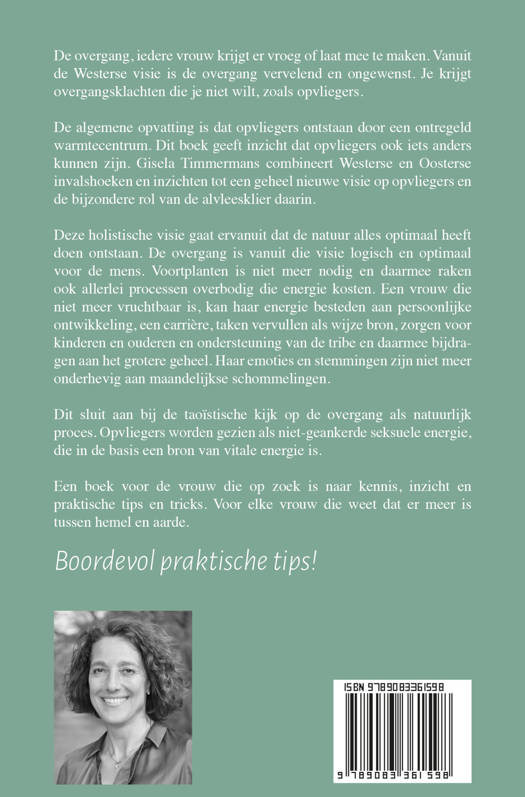 De overgang, iedere vrouw krijgt er vroeg of laat mee te maken. Vanuit de Westerse visie is de overgang vervelend en ongewenst. Je krijgt overgangsklachten die je niet wilt, zoals opvliegers.

De algemene opvatting is dat opvliegers ontstaan door een ontregeld warmtecentrum. Dit boek geeft inzicht dat opvliegers ook iets anders kunnen zijn. Gisela Timmermans combineert Westerse en Oosterse invalshoeken en inzichten tot een geheel nieuwe visie op opvliegers en de bijzondere rol van de alvleesklier daarin.

Deze holistische visie gaat ervanuit dat de natuur alles optimaal heeft doen ontstaan. De overgang is vanuit die visie logisch en optimaal voor de mens. Voortplanten is niet meer nodig en daarmee raken ook allerlei processen overbodig die energie kosten. Een vrouw die niet meer vruchtbaar is, kan haar energie besteden aan persoonlijke ontwikkeling, een carrière, taken vervullen als wijze bron, zorgen voor kinderen en ouderen en ondersteuning van de tribe en daarmee bijdragen aan het grotere geheel. Haar emoties en stemmingen zijn niet meer onderhevig aan maandelijkse schommelingen.

Dit sluit aan bij de taoïstische kijk op de overgang als natuurlijk proces. Opvliegers worden gezien als niet-geankerde seksuele energie, die in de basis een bron van vitale energie is.

Een boek voor de vrouw die op zoek is naar kennis, inzicht en praktische tips en tricks. Voor elke vrouw die weet dat er meer is tussen hemel en aarde.

Boordevol praktische tips!

ISBN 9789083361598

9 789083 361598